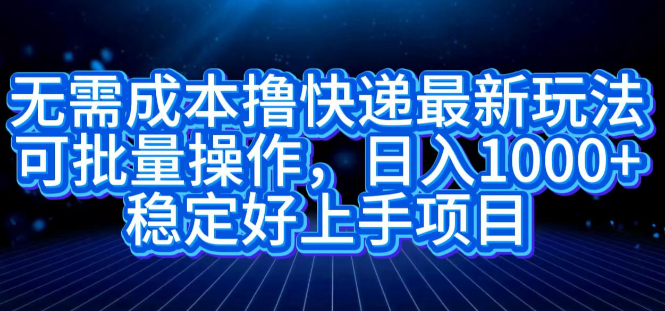 无需成本撸快递最新玩法
可批量操作，日入1000+
稳定好上手项目